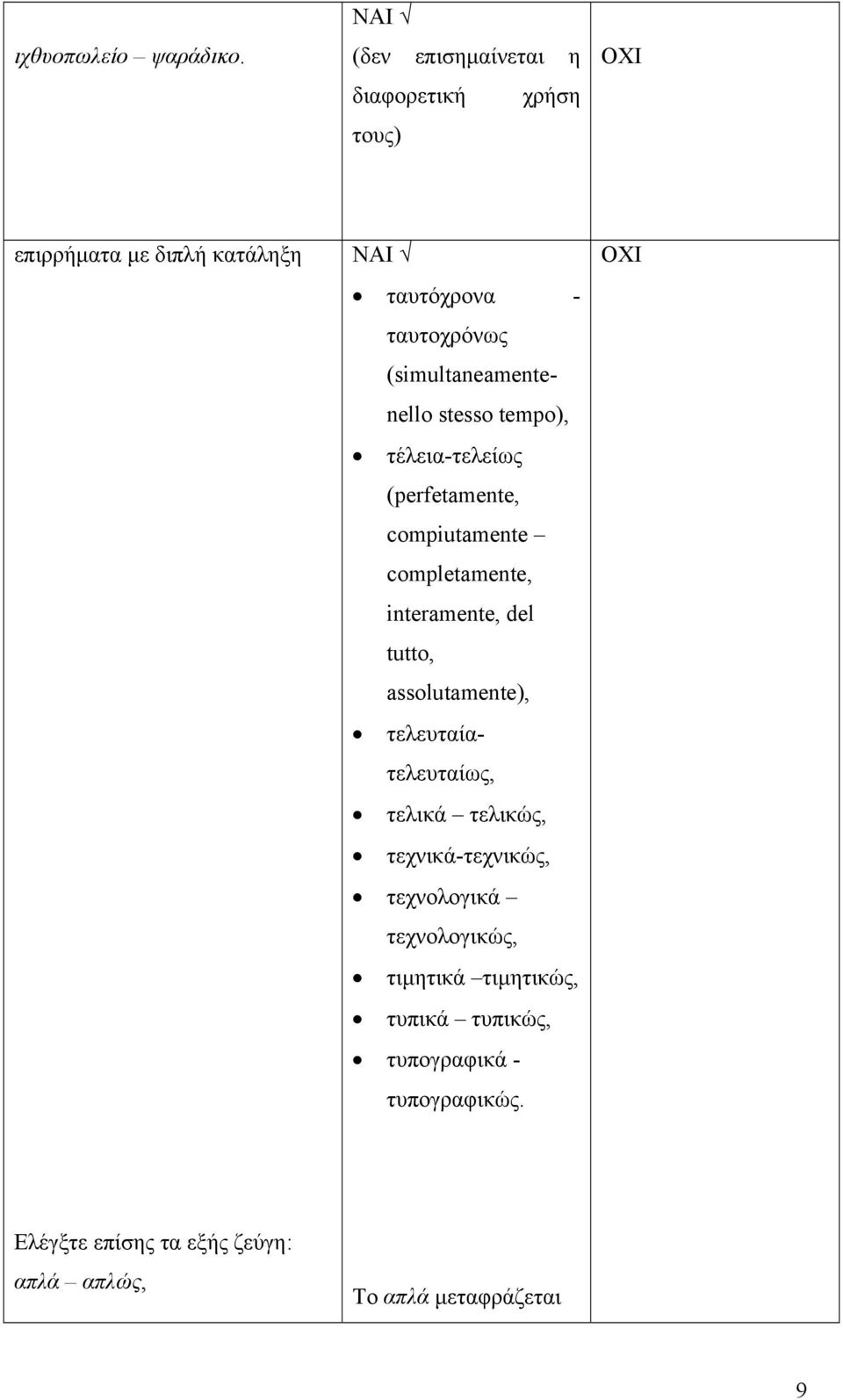 | ιχθυοπωλείο – ψαράδικο. | ΝΑΙ √ (δεν επισημαίνεται η διαφορετική χρήση τους) | ΟΧΙ |
|---|---|---|
| επιρρήματα με διπλή κατάληξη | ΝΑΙ √ • ταυτόχρονα - ταυτοχρόνως (simultaneamente-nello stesso tempo), • τέλεια-τελείως (perfetamente, compiutamente – completamente, interamente, del tutto, assolutamente), • τελευταία-τελευταίως, • τελικά – τελικώς, • τεχνικά-τεχνικώς, • τεχνολογικά – τεχνολογικώς, • τιμητικά –τιμητικώς, • τυπικά – τυπικώς, • τυπογραφικά - τυπογραφικώς. | ΟΧΙ |
| Ελέγξτε επίσης τα εξής ζεύγη: απλά – απλώς, | Το απλά μεταφράζεται | |

9